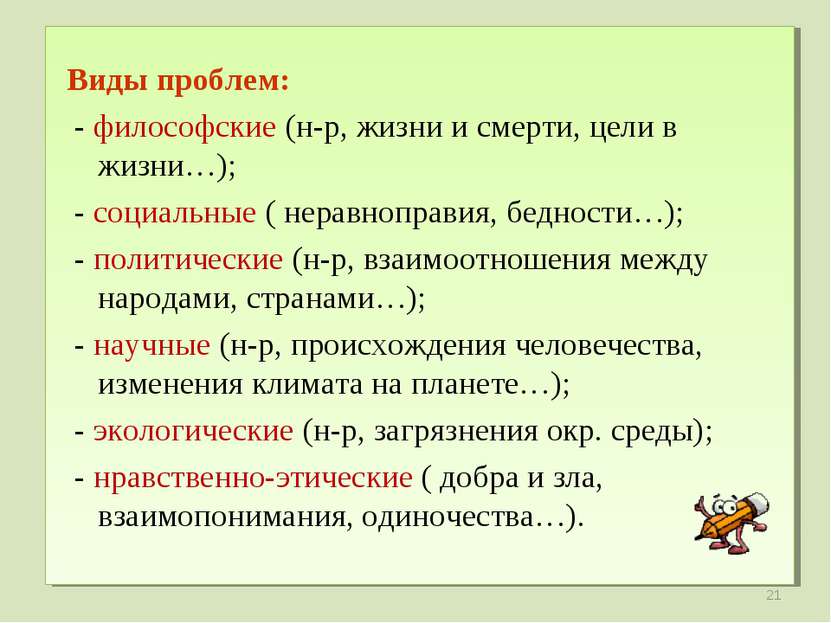 Виды проблем:

- философские (н-р, жизни и смерти, цели в жизни…);

- социальные ( неравноправия, бедности…);

- политические (н-р, взаимоотношения между народами, странами…);

- научные (н-р, происхождения человечества, изменения климата на планете…);

- экологические (н-р, загрязнения окр. среды);

- нравственно-этические ( добра и зла, взаимопонимания, одиночества…).

21